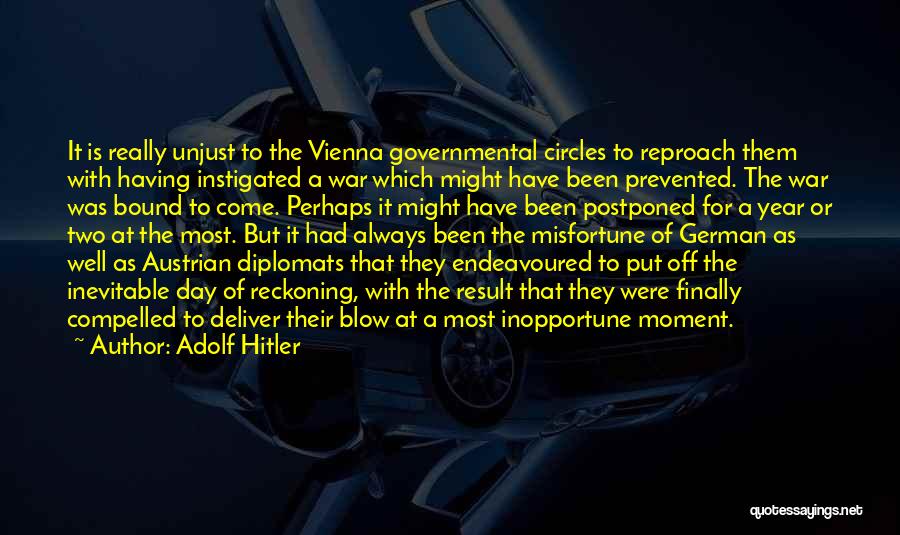 It is really unjust to the Vienna governmental circles to reproach them with having instigated a war which might have been prevented. The war was bound to come. Perhaps it might have been postponed for a year or two at the most. But it had always been the misfortune of German as well as Austrian diplomats that they endeavoured to put off the inevitable day of reckoning, with the result that they were finally compelled to deliver their blow at a most inopportune moment.
~ Author: Adolf Hitler

quotessayings.net